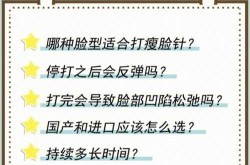 哪种脸型适合打瘦脸针？

停打之后会反弹吗？

打完会导致脸部凹陷松弛吗？

国产和进口应该怎么选？

持续多长时间？